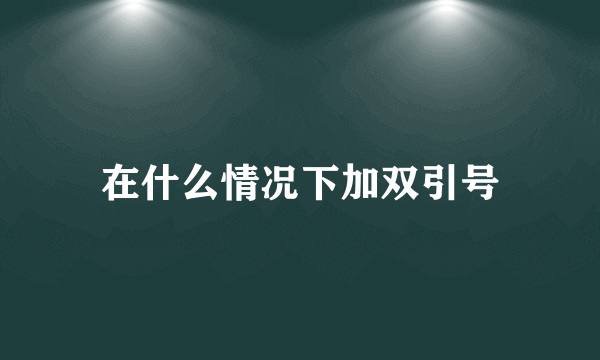 在什么情况下加双引号